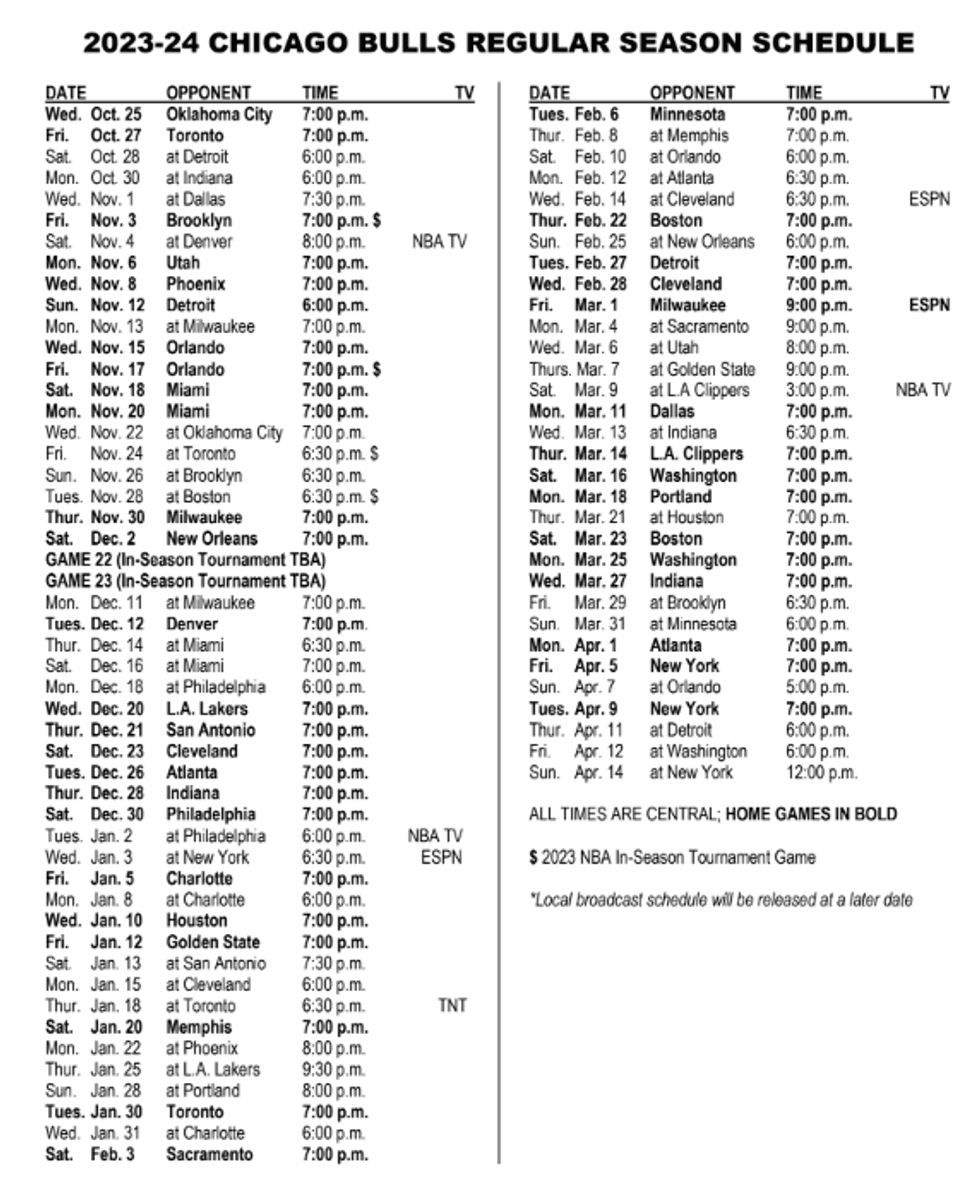 2023-24 CHICAGO BULLS REGULAR SEASON SCHEDULE

| DATE | OPPONENT | TIME | TV |
|---|---|---|---|
| Wed. Oct. 25 | Oklahoma City | 7:00 p.m. | |
| Fri. Oct. 27 | Toronto | 7:00 p.m. | |
| Sat. Oct. 28 | at Detroit | 6:00 p.m. | |
| Mon. Oct. 30 | at Indiana | 6:00 p.m. | |
| Wed. Nov. 1 | at Dallas | 7:30 p.m. | |
| Fri. Nov. 3 | Brooklyn | 7:00 p.m. $ | |
| Sat. Nov. 4 | at Denver | 8:00 p.m. | NBA TV |
| Mon. Nov. 6 | Utah | 7:00 p.m. | |
| Wed. Nov. 8 | Phoenix | 7:00 p.m. | |
| Sun. Nov. 12 | Detroit | 6:00 p.m. | |
| Mon. Nov. 13 | at Milwaukee | 7:00 p.m. | |
| Wed. Nov. 15 | Orlando | 7:00 p.m. | |
| Fri. Nov. 17 | Orlando | 7:00 p.m. $ | |
| Sat. Nov. 18 | Miami | 7:00 p.m. | |
| Mon. Nov. 20 | Miami | 7:00 p.m. | |
| Wed. Nov. 22 | at Oklahoma City | 7:00 p.m. | |
| Fri. Nov. 24 | at Toronto | 6:30 p.m. $ | |
| Sun. Nov. 26 | at Brooklyn | 6:30 p.m. | |
| Tues. Nov. 28 | at Boston | 6:30 p.m. $ | |
| Thur. Nov. 30 | Milwaukee | 7:00 p.m. | |
| Sat. Dec. 2 | New Orleans | 7:00 p.m. | |
| GAME 22 (In-Season Tournament TBA) | | | |
| GAME 23 (In-Season Tournament TBA) | | | |
| Mon. Dec. 11 | at Milwaukee | 7:00 p.m. | |
| Tues. Dec. 12 | Denver | 7:00 p.m. | |
| Thur. Dec. 14 | at Miami | 6:30 p.m. | |
| Sat. Dec. 16 | at Miami | 7:00 p.m. | |
| Mon. Dec. 18 | at Philadelphia | 6:00 p.m. | |
| Wed. Dec. 20 | L.A. Lakers | 7:00 p.m. | |
| Thur. Dec. 21 | San Antonio | 7:00 p.m. | |
| Sat. Dec. 23 | Cleveland | 7:00 p.m. | |
| Tues. Dec. 26 | Atlanta | 7:00 p.m. | |
| Thur. Dec. 28 | Indiana | 7:00 p.m. | |
| Sat. Dec. 30 | Philadelphia | 7:00 p.m. | |
| Tues. Jan. 2 | at Philadelphia | 6:00 p.m. | NBA TV |
| Wed. Jan. 3 | at New York | 6:30 p.m. | ESPN |
| Fri. Jan. 5 | Charlotte | 7:00 p.m. | |
| Mon. Jan. 8 | at Charlotte | 6:00 p.m. | |
| Wed. Jan. 10 | Houston | 7:00 p.m. | |
| Fri. Jan. 12 | Golden State | 7:00 p.m. | |
| Sat. Jan. 13 | at San Antonio | 7:30 p.m. | |
| Mon. Jan. 15 | at Cleveland | 6:00 p.m. | |
| Thur. Jan. 18 | at Toronto | 6:30 p.m. | TNT |
| Sat. Jan. 20 | Memphis | 7:00 p.m. | |
| Mon. Jan. 22 | at Phoenix | 8:00 p.m. | |
| Thur. Jan. 25 | at L.A. Lakers | 9:30 p.m. | |
| Sun. Jan. 28 | at Portland | 8:00 p.m. | |
| Tues. Jan. 30 | Toronto | 7:00 p.m. | |
| Wed. Jan. 31 | at Charlotte | 6:00 p.m. | |
| Sat. Feb. 3 | Sacramento | 7:00 p.m. | |

| DATE | OPPONENT | TIME | TV |
|---|---|---|---|
| Tues. Feb. 6 | Minnesota | 7:00 p.m. | |
| Thur. Feb. 8 | at Memphis | 7:00 p.m. | |
| Sat. Feb. 10 | at Orlando | 6:00 p.m. | |
| Mon. Feb. 12 | at Atlanta | 6:30 p.m. | |
| Wed. Feb. 14 | at Cleveland | 6:30 p.m. | ESPN |
| Thur. Feb. 22 | Boston | 7:00 p.m. | |
| Sun. Feb. 25 | at New Orleans | 6:00 p.m. | |
| Tues. Feb. 27 | Detroit | 7:00 p.m. | |
| Wed. Feb. 28 | Cleveland | 7:00 p.m. | |
| Fri. Mar. 1 | Milwaukee | 9:00 p.m. | ESPN |
| Mon. Mar. 4 | at Sacramento | 9:00 p.m. | |
| Wed. Mar. 6 | at Utah | 8:00 p.m. | |
| Thurs. Mar. 7 | at Golden State | 9:00 p.m. | |
| Sat. Mar. 9 | at L.A Clippers | 3:00 p.m. | NBA TV |
| Mon. Mar. 11 | Dallas | 7:00 p.m. | |
| Wed. Mar. 13 | at Indiana | 6:30 p.m. | |
| Thur. Mar. 14 | L.A. Clippers | 7:00 p.m. | |
| Sat. Mar. 16 | Washington | 7:00 p.m. | |
| Mon. Mar. 18 | Portland | 7:00 p.m. | |
| Thur. Mar. 21 | at Houston | 7:00 p.m. | |
| Sat. Mar. 23 | Boston | 7:00 p.m. | |
| Mon. Mar. 25 | Washington | 7:00 p.m. | |
| Wed. Mar. 27 | Indiana | 7:00 p.m. | |
| Fri. Mar. 29 | at Brooklyn | 6:30 p.m. | |
| Sun. Mar. 31 | at Minnesota | 6:00 p.m. | |
| Mon. Apr. 1 | Atlanta | 7:00 p.m. | |
| Fri. Apr. 5 | New York | 7:00 p.m. | |
| Sun. Apr. 7 | at Orlando | 5:00 p.m. | |
| Tues. Apr. 9 | New York | 7:00 p.m. | |
| Thur. Apr. 11 | at Detroit | 6:00 p.m. | |
| Fri. Apr. 12 | at Washington | 6:00 p.m. | |
| Sun. Apr. 14 | at New York | 12:00 p.m. | |

ALL TIMES ARE CENTRAL; HOME GAMES IN BOLD

$ 2023 NBA In-Season Tournament Game

*Local broadcast schedule will be released at a later date